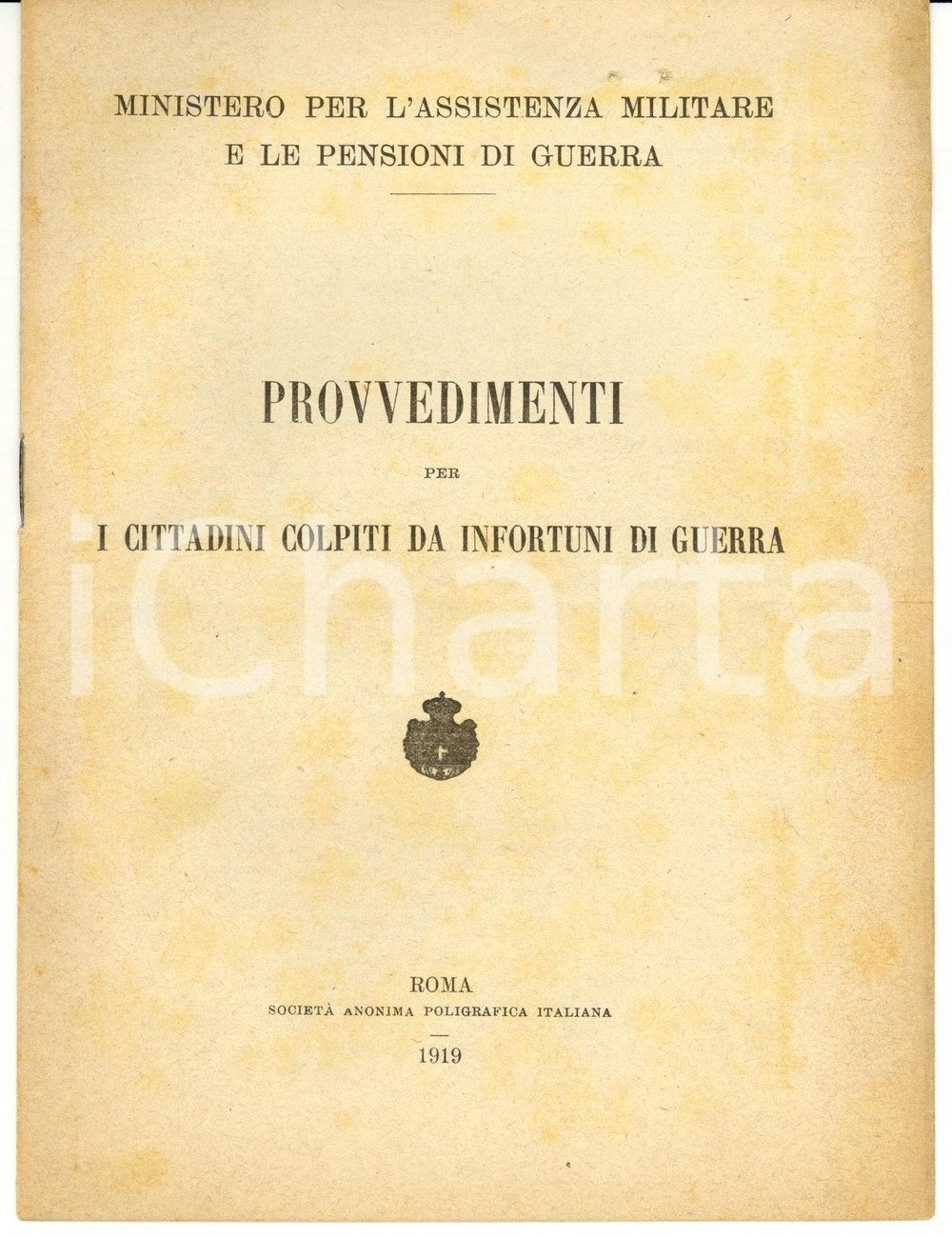 MINISTERO PER L'ASSISTENZA MILITARE
E LE PENSIONI DI GUERRA

PROVVEDIMENTI

PER

I CITTADINI COLPITI DA INFORTUNI DI GUERRA

iCharta

ROMA
SOCIETÀ ANONIMA POLIGRAFICA ITALIANA

1919